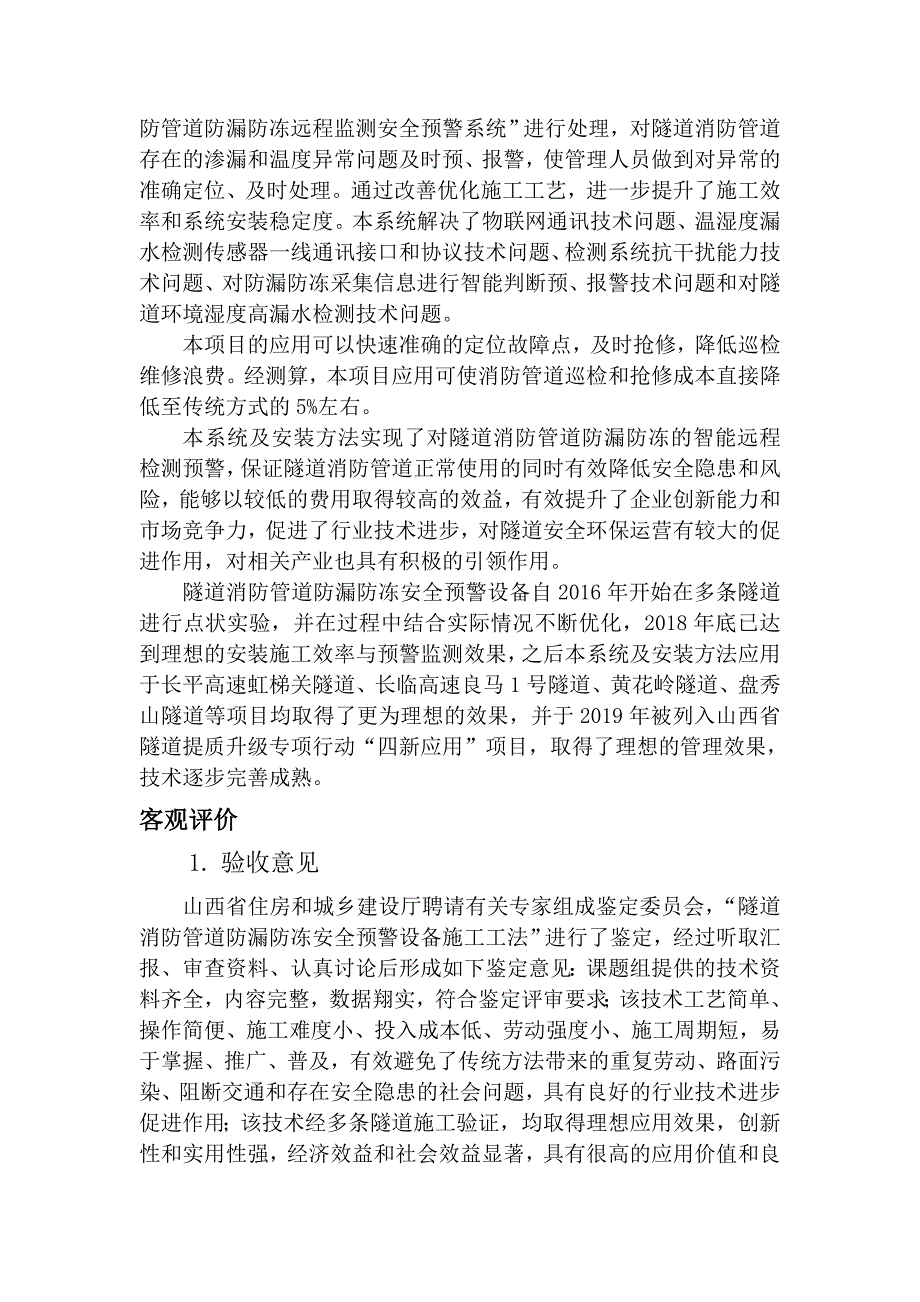 防管道防漏防冻远程监测安全预警系统”进行处理，对隧道消防管道存在的渗漏和温度异常问题及时预、报警，使管理人员做到对异常的准确定位、及时处理。通过改善优化施工工艺，进一步提升了施工效率和系统安装稳定度。本系统解决了物联网通讯技术问题、温湿度漏水检测传感器一线通讯接口和协议技术问题、检测系统抗干扰能力技术问题、对防漏防冻采集信息进行智能判断预、报警技术问题和对隧道环境湿度高漏水检测技术问题。

本项目的应用可以快速准确的定位故障点，及时抢修，降低巡检维修浪费。经测算，本项目应用可使消防管道巡检和抢修成本直接降低至传统方式的 5%左右。

本系统及安装方法实现了对隧道消防管道防漏防冻的智能远程检测预警，保证隧道消防管道正常使用的同时有效降低安全隐患和风险，能够以较低的费用取得较高的效益，有效提升了企业创新能力和市场竞争力，促进了行业技术进步，对隧道安全环保运营有较大的促进作用，对相关产业也具有积极的引领作用。

隧道消防管道防漏防冻安全预警设备自 2016 年开始在多条隧道进行点状实验，并在过程中结合实际情况不断优化，2018 年底已达到理想的安装施工效率与预警监测效果，之后本系统及安装方法应用于长平高速虹梯关隧道、长临高速良马 1 号隧道、黄花岭隧道、盘秀山隧道等项目均取得了更为理想的效果，并于 2019 年被列入山西省隧道提质升级专项行动“四新应用”项目，取得了理想的管理效果，技术逐步完善成熟。

客观评价

1. 验收意见

山西省住房和城乡建设厅聘请有关专家组成鉴定委员会，“隧道消防管道防漏防冻安全预警设备施工工法”进行了鉴定，经过听取汇报、审查资料、认真讨论后形成如下鉴定意见：课题组提供的技术资料齐全，内容完整，数据翔实，符合鉴定评审要求；该技术工艺简单、操作简便、施工难度小、投入成本低、劳动强度小、施工周期短，易于掌握、推广、普及，有效避免了传统方法带来的重复劳动、路面污染、阻断交通和存在安全隐患的社会问题，具有良好的行业技术进步促进作用；该技术经多条隧道施工验证，均取得理想应用效果，创新性和实用性强，经济效益和社会效益显著，具有很高的应用价值和良